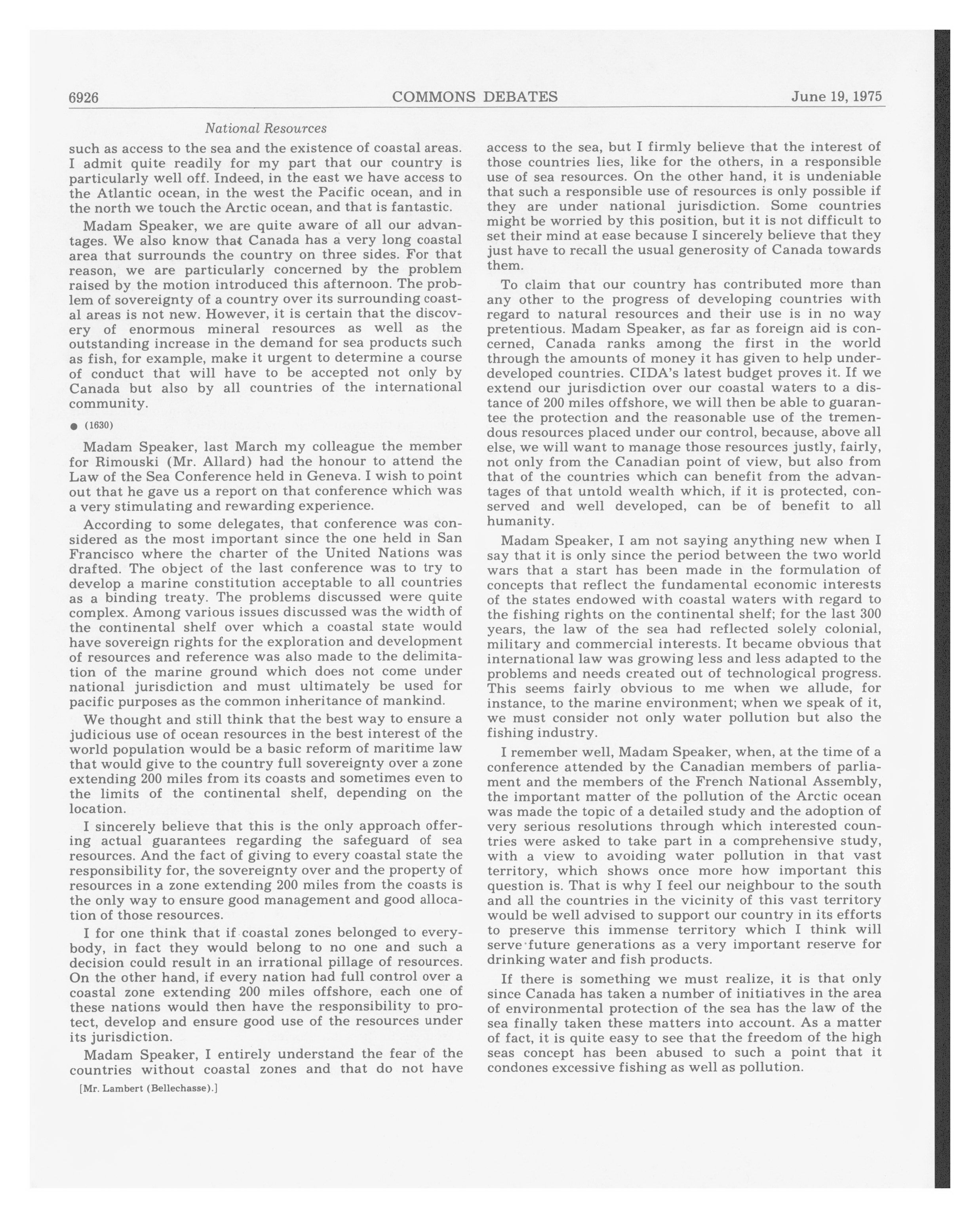 6926 COMMONS DEBATES June 19, 1975

National Resources

such as access to the sea and the existence of coastal areas. I admit quite readily for my part that our country is particularly well off. Indeed, in the east we have access to the Atlantic ocean, in the west the Pacific ocean, and in the north we touch the Arctic ocean, and that is fantastic.

Madam Speaker, we are quite aware of all our advantages. We also know that Canada has a very long coastal area that surrounds the country on three sides. For that reason, we are particularly concerned by the problem raised by the motion introduced this afternoon. The problem of sovereignty of a country over its surrounding coastal areas is not new. However, it is certain that the discovery of enormous mineral resources as well as the outstanding increase in the demand for sea products such as fish, for example, make it urgent to determine a course of conduct that will have to be accepted not only by Canada but also by all countries of the international community.

● (1630)

Madam Speaker, last March my colleague the member for Rimouski (Mr. Allard) had the honour to attend the Law of the Sea Conference held in Geneva. I wish to point out that he gave us a report on that conference which was a very stimulating and rewarding experience.

According to some delegates, that conference was considered as the most important since the one held in San Francisco where the charter of the United Nations was drafted. The object of the last conference was to try to develop a marine constitution acceptable to all countries as a binding treaty. The problems discussed were quite complex. Among various issues discussed was the width of the continental shelf over which a coastal state would have sovereign rights for the exploration and development of resources and reference was also made to the delimitation of the marine ground which does not come under national jurisdiction and must ultimately be used for pacific purposes as the common inheritance of mankind.

We thought and still think that the best way to ensure a judicious use of ocean resources in the best interest of the world population would be a basic reform of maritime law that would give to the country full sovereignty over a zone extending 200 miles from its coasts and sometimes even to the limits of the continental shelf, depending on the location.

I sincerely believe that this is the only approach offering actual guarantees regarding the safeguard of sea resources. And the fact of giving to every coastal state the responsibility for, the sovereignty over and the property of resources in a zone extending 200 miles from the coasts is the only way to ensure good management and good allocation of those resources.

I for one think that if coastal zones belonged to everybody, in fact they would belong to no one and such a decision could result in an irrational pillage of resources. On the other hand, if every nation had full control over a coastal zone extending 200 miles offshore, each one of these nations would then have the responsibility to protect, develop and ensure good use of the resources under its jurisdiction.

Madam Speaker, I entirely understand the fear of the countries without coastal zones and that do not have

[Mr. Lambert (Bellechasse).]

access to the sea, but I firmly believe that the interest of those countries lies, like for the others, in a responsible use of sea resources. On the other hand, it is undeniable that such a responsible use of resources is only possible if they are under national jurisdiction. Some countries might be worried by this position, but it is not difficult to set their mind at ease because I sincerely believe that they just have to recall the usual generosity of Canada towards them.

To claim that our country has contributed more than any other to the progress of developing countries with regard to natural resources and their use is in no way pretentious. Madam Speaker, as far as foreign aid is concerned, Canada ranks among the first in the world through the amounts of money it has given to help underdeveloped countries. CIDA's latest budget proves it. If we extend our jurisdiction over our coastal waters to a distance of 200 miles offshore, we will then be able to guarantee the protection and the reasonable use of the tremendous resources placed under our control, because, above all else, we will want to manage those resources justly, fairly, not only from the Canadian point of view, but also from that of the countries which can benefit from the advantages of that untold wealth which, if it is protected, conserved and well developed, can be of benefit to all humanity.

Madam Speaker, I am not saying anything new when I say that it is only since the period between the two world wars that a start has been made in the formulation of concepts that reflect the fundamental economic interests of the states endowed with coastal waters with regard to the fishing rights on the continental shelf; for the last 300 years, the law of the sea had reflected solely colonial, military and commercial interests. It became obvious that international law was growing less and less adapted to the problems and needs created out of technological progress. This seems fairly obvious to me when we allude, for instance, to the marine environment; when we speak of it, we must consider not only water pollution but also the fishing industry.

I remember well, Madam Speaker, when, at the time of a conference attended by the Canadian members of parliament and the members of the French National Assembly, the important matter of the pollution of the Arctic ocean was made the topic of a detailed study and the adoption of very serious resolutions through which interested countries were asked to take part in a comprehensive study, with a view to avoiding water pollution in that vast territory, which shows once more how important this question is. That is why I feel our neighbour to the south and all the countries in the vicinity of this vast territory would be well advised to support our country in its efforts to preserve this immense territory which I think will serve future generations as a very important reserve for drinking water and fish products.

If there is something we must realize, it is that only since Canada has taken a number of initiatives in the area of environmental protection of the sea has the law of the sea finally taken these matters into account. As a matter of fact, it is quite easy to see that the freedom of the high seas concept has been abused to such a point that it condones excessive fishing as well as pollution.